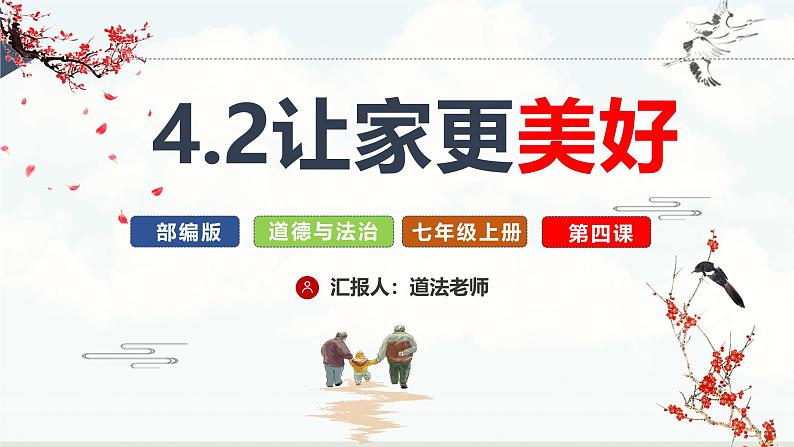 4.2让家更美好

部编版　道德与法治　七年级上册　第四课

汇报人：道法老师